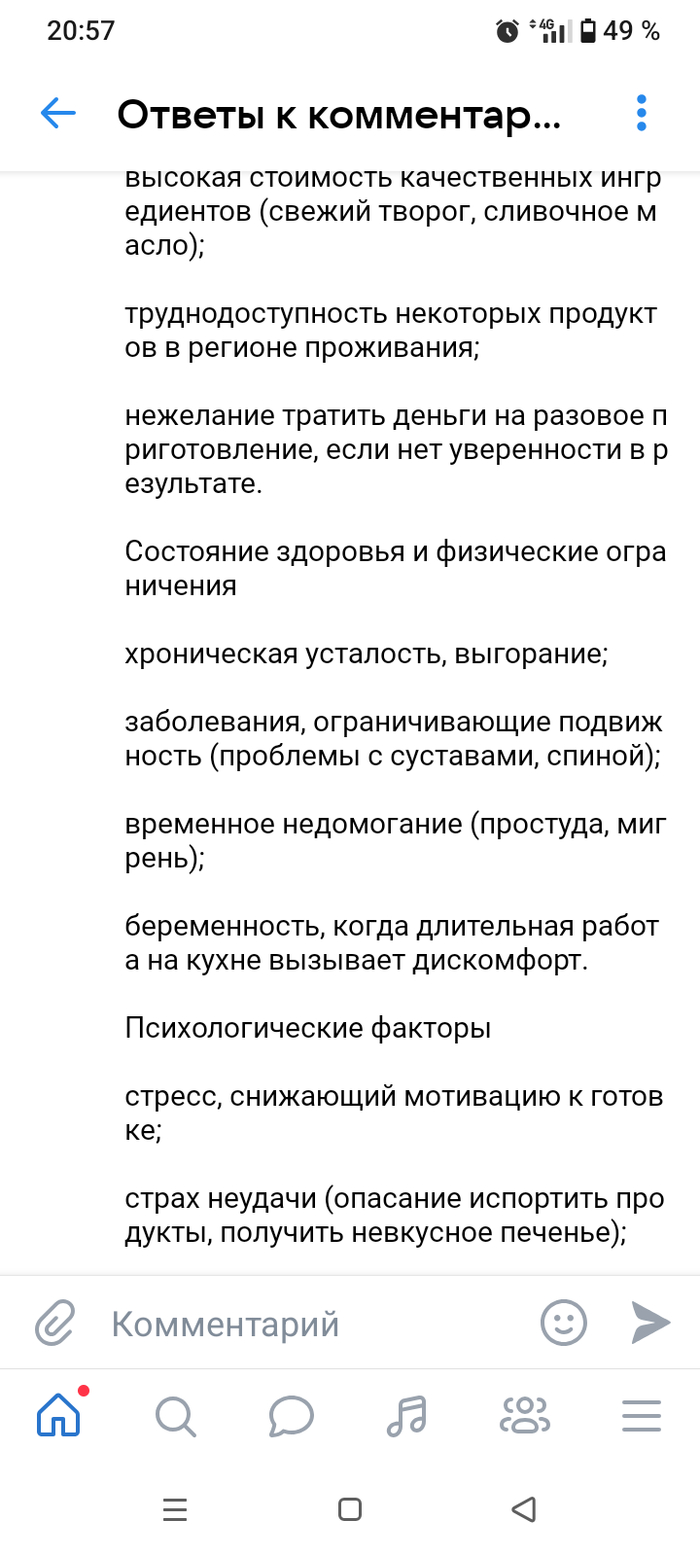 20:57 4G 49 %

Ответы к комментар...

высокая стоимость качественных ингредиентов (свежий творог, сливочное масло);

труднодоступность некоторых продуктов в регионе проживания;

нежелание тратить деньги на разовое приготовление, если нет уверенности в результате.

Состояние здоровья и физические ограничения

хроническая усталость, выгорание;

заболевания, ограничивающие подвижность (проблемы с суставами, спиной);

временное недомогание (простуда, мигрень);

беременность, когда длительная работа на кухне вызывает дискомфорт.

Психологические факторы

стресс, снижающий мотивацию к готовке;

страх неудачи (опасание испортить продукты, получить невкусное печенье);

Комментарий